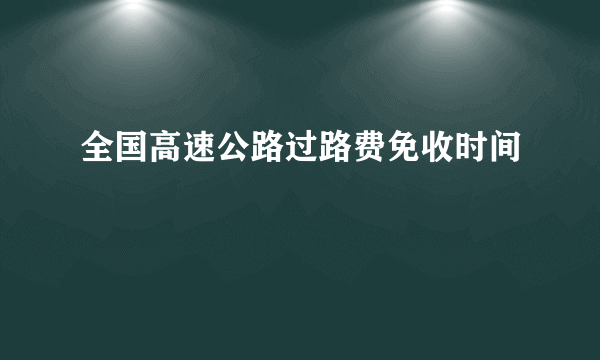 全国高速公路过路费免收时间